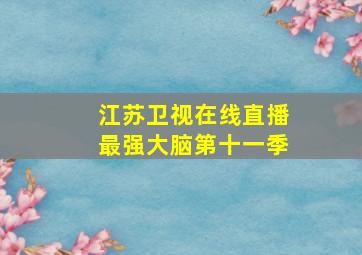 江苏卫视在线直播
最强大脑第十一季